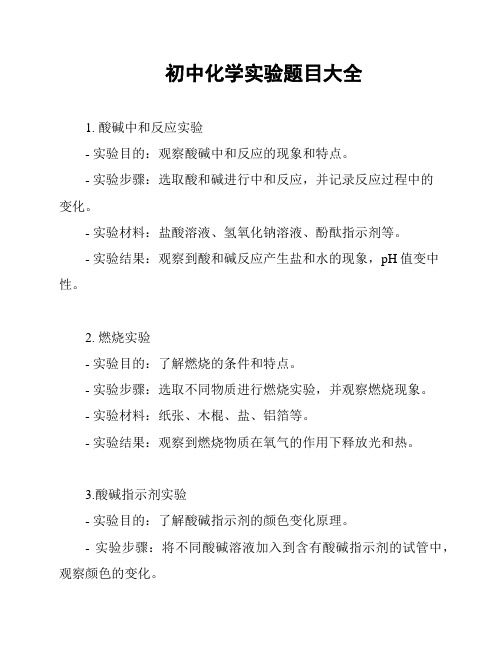 初中化学实验题目大全

1. 酸碱中和反应实验

- 实验目的：观察酸碱中和反应的现象和特点。

- 实验步骤：选取酸和碱进行中和反应，并记录反应过程中的变化。

- 实验材料：盐酸溶液、氢氧化钠溶液、酚酞指示剂等。

- 实验结果：观察到酸和碱反应产生盐和水的现象，pH 值变中性。

2. 燃烧实验

- 实验目的：了解燃烧的条件和特点。

- 实验步骤：选取不同物质进行燃烧实验，并观察燃烧现象。

- 实验材料：纸张、木棍、盐、铝箔等。

- 实验结果：观察到燃烧物质在氧气的作用下释放光和热。

3.酸碱指示剂实验

- 实验目的：了解酸碱指示剂的颜色变化原理。

- 实验步骤：将不同酸碱溶液加入到含有酸碱指示剂的试管中，观察颜色的变化。